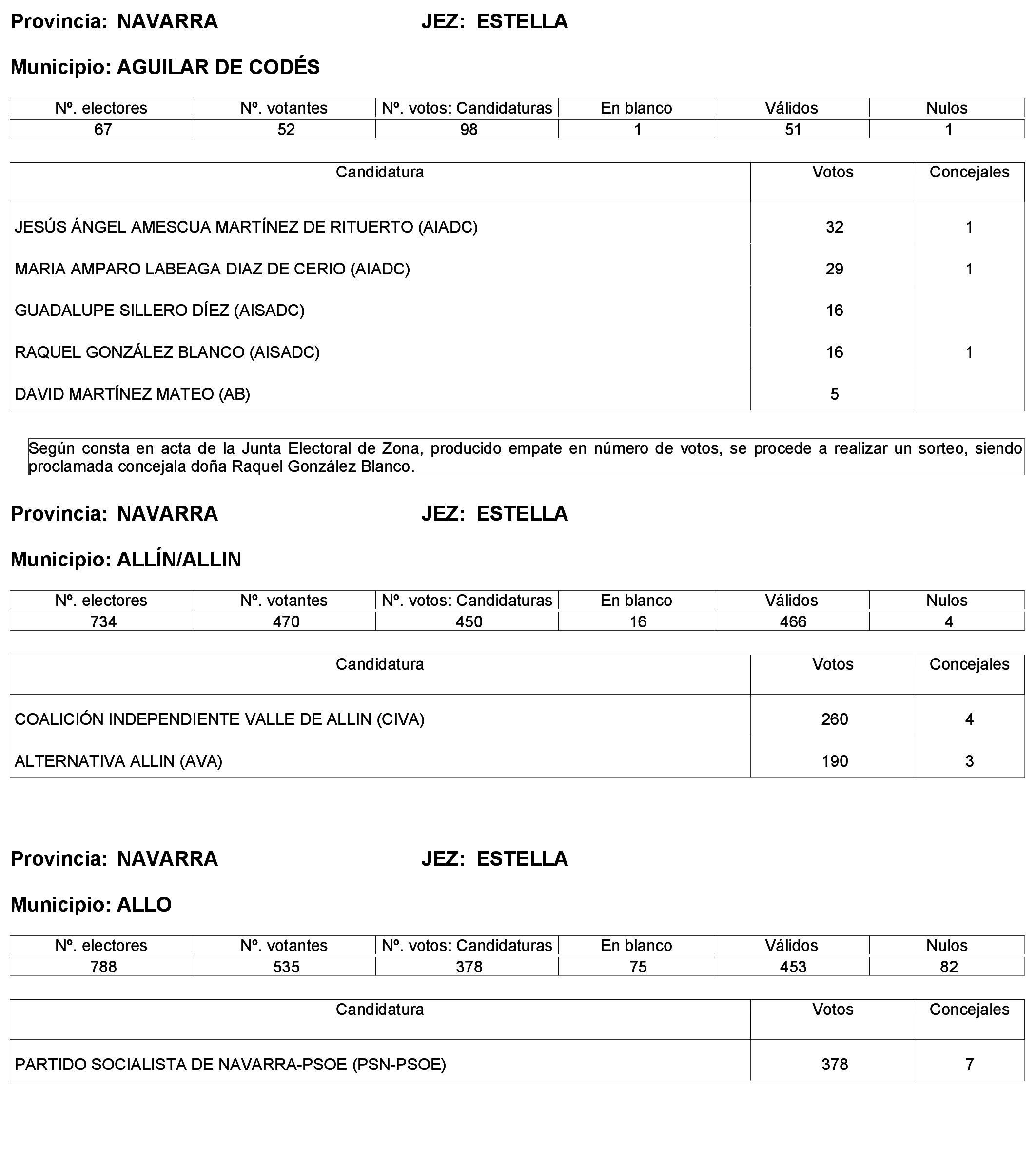 Provincia: NAVARRA JEZ: ESTELLA

Municipio: AGUILAR DE CODÉS

| Nº. electores | Nº. votantes | Nº. votos: Candidaturas | En blanco | Válidos | Nulos |
|---|---|---|---|---|---|
| 67 | 52 | 98 | 1 | 51 | 1 |

| Candidatura | Votos | Concejales |
|---|---|---|
| JESÚS ÁNGEL AMESCUA MARTÍNEZ DE RITUERTO (AIADC) | 32 | 1 |
| MARIA AMPARO LABEAGA DIAZ DE CERIO (AIADC) | 29 | 1 |
| GUADALUPE SILLERO DÍEZ (AISADC) | 16 | |
| RAQUEL GONZÁLEZ BLANCO (AISADC) | 16 | 1 |
| DAVID MARTÍNEZ MATEO (AB) | 5 | |

Según consta en acta de la Junta Electoral de Zona, producido empate en número de votos, se procede a realizar un sorteo, siendo proclamada concejala doña Raquel González Blanco.

Provincia: NAVARRA JEZ: ESTELLA

Municipio: ALLÍN/ALLIN

| Nº. electores | Nº. votantes | Nº. votos: Candidaturas | En blanco | Válidos | Nulos |
|---|---|---|---|---|---|
| 734 | 470 | 450 | 16 | 466 | 4 |

| Candidatura | Votos | Concejales |
|---|---|---|
| COALICIÓN INDEPENDIENTE VALLE DE ALLIN (CIVA) | 260 | 4 |
| ALTERNATIVA ALLIN (AVA) | 190 | 3 |

Provincia: NAVARRA JEZ: ESTELLA

Municipio: ALLO

| Nº. electores | Nº. votantes | Nº. votos: Candidaturas | En blanco | Válidos | Nulos |
|---|---|---|---|---|---|
| 788 | 535 | 378 | 75 | 453 | 82 |

| Candidatura | Votos | Concejales |
|---|---|---|
| PARTIDO SOCIALISTA DE NAVARRA-PSOE (PSN-PSOE) | 378 | 7 |